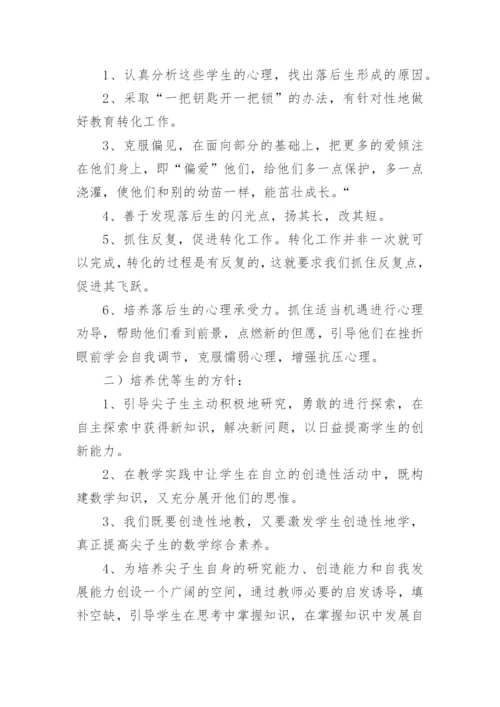 1、认真分析这些学生的心理，找出落后生形成的原因。

2、采取“一把钥匙开一把锁”的办法，有针对性地做好教育转化工作。

3、克服偏见，在面向部分的基础上，把更多的爱倾注在他们身上，即“偏爱”他们，给他们多一点保护，多一点浇灌，使他们和别的幼苗一样，能茁壮成长。“

4、善于发现落后生的闪光点，扬其长，改其短。

5、抓住反复，促进转化工作。转化工作并非一次就可以完成，转化的过程是有反复的，这就要求我们抓住反复点，促进其飞跃。

6、培养落后生的心理承受力。抓住适当机遇进行心理劝导，帮助他们看到前景，点燃新的但愿，引导他们在挫折眼前学会自我调节，克服懦弱心理，增强抗压心理。

二）培养优等生的方针：

1、引导尖子生主动积极地研究，勇敢的进行探索，在自主探索中获得新知识，解决新问题，以日益提高学生的创新能力。

2、在教学实践中让学生在自立的创造性活动中，既构建数学知识，又充分展开他们的思惟。

3、我们既要创造性地教，又要激发学生创造性地学，真正提高尖子生的数学综合素养。

4、为培养尖子生自身的研究能力、创造能力和自我发展能力创设一个广阔的空间，通过教师必要的启发诱导，填补空缺，引导学生在思考中掌握知识，在掌握知识中发展自